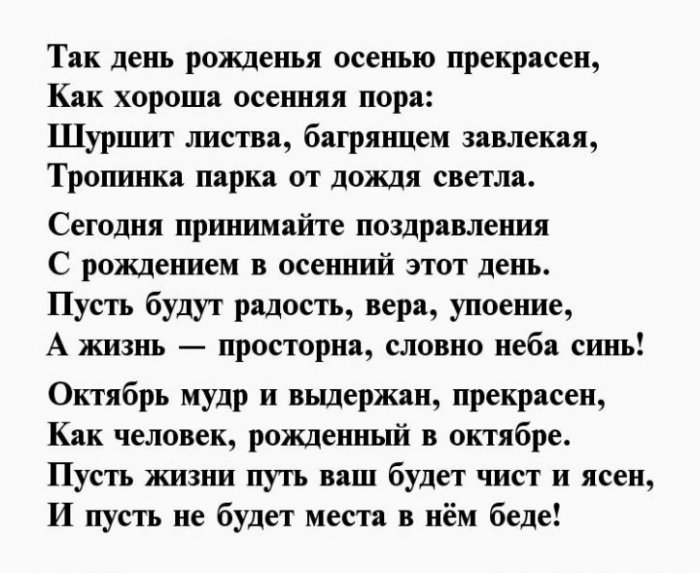 Так день рожденья осенью прекрасен,
Как хороша осенняя пора:
Шуршит листва, багрянцем завлекая,
Тропинка парка от дождя светла.

Сегодня принимайте поздравления
С рождением в осенний этот день.
Пусть будут радость, вера, упоение,
А жизнь — просторна, словно неба синь!

Октябрь мудр и выдержан, прекрасен,
Как человек, рожденный в октябре.
Пусть жизни путь ваш будет чист и ясен,
И пусть не будет места в нём беде!